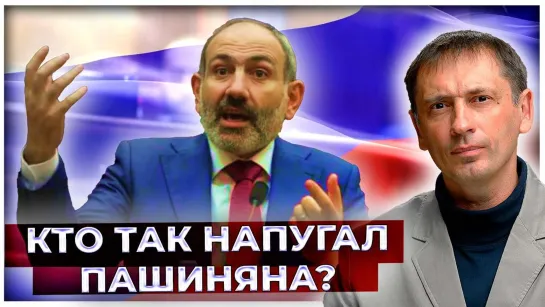 КТО ТАК НАПУГАЛ ПАШИНЯНА?